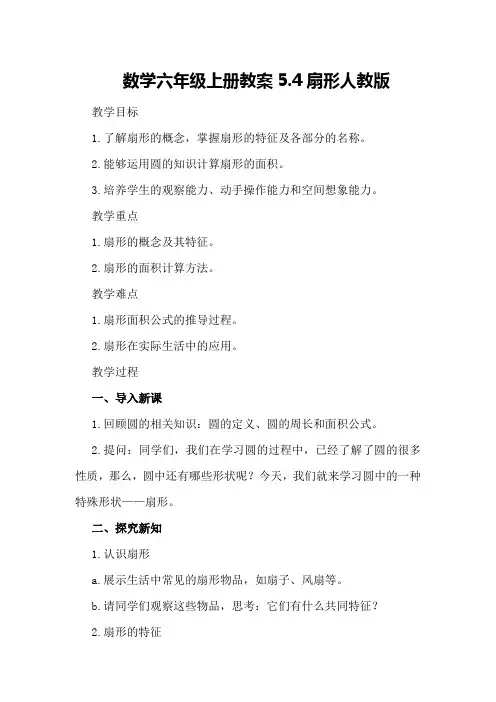 数学六年级上册教案 5.4 扇形人教版

教学目标

1. 了解扇形的概念，掌握扇形的特征及各部分的名称。

2. 能够运用圆的知识计算扇形的面积。

3. 培养学生的观察能力、动手操作能力和空间想象能力。

教学重点

1. 扇形的概念及其特征。

2. 扇形的面积计算方法。

教学难点

1. 扇形面积公式的推导过程。

2. 扇形在实际生活中的应用。

教学过程

一、导入新课

1. 回顾圆的相关知识：圆的定义、圆的周长和面积公式。

2. 提问：同学们，我们在学习圆的过程中，已经了解了圆的很多性质，那么，圆中还有哪些形状呢？今天，我们就来学习圆中的一种特殊形状——扇形。

二、探究新知

1. 认识扇形

a. 展示生活中常见的扇形物品，如扇子、风扇等。

b. 请同学们观察这些物品，思考：它们有什么共同特征？

2. 扇形的特征